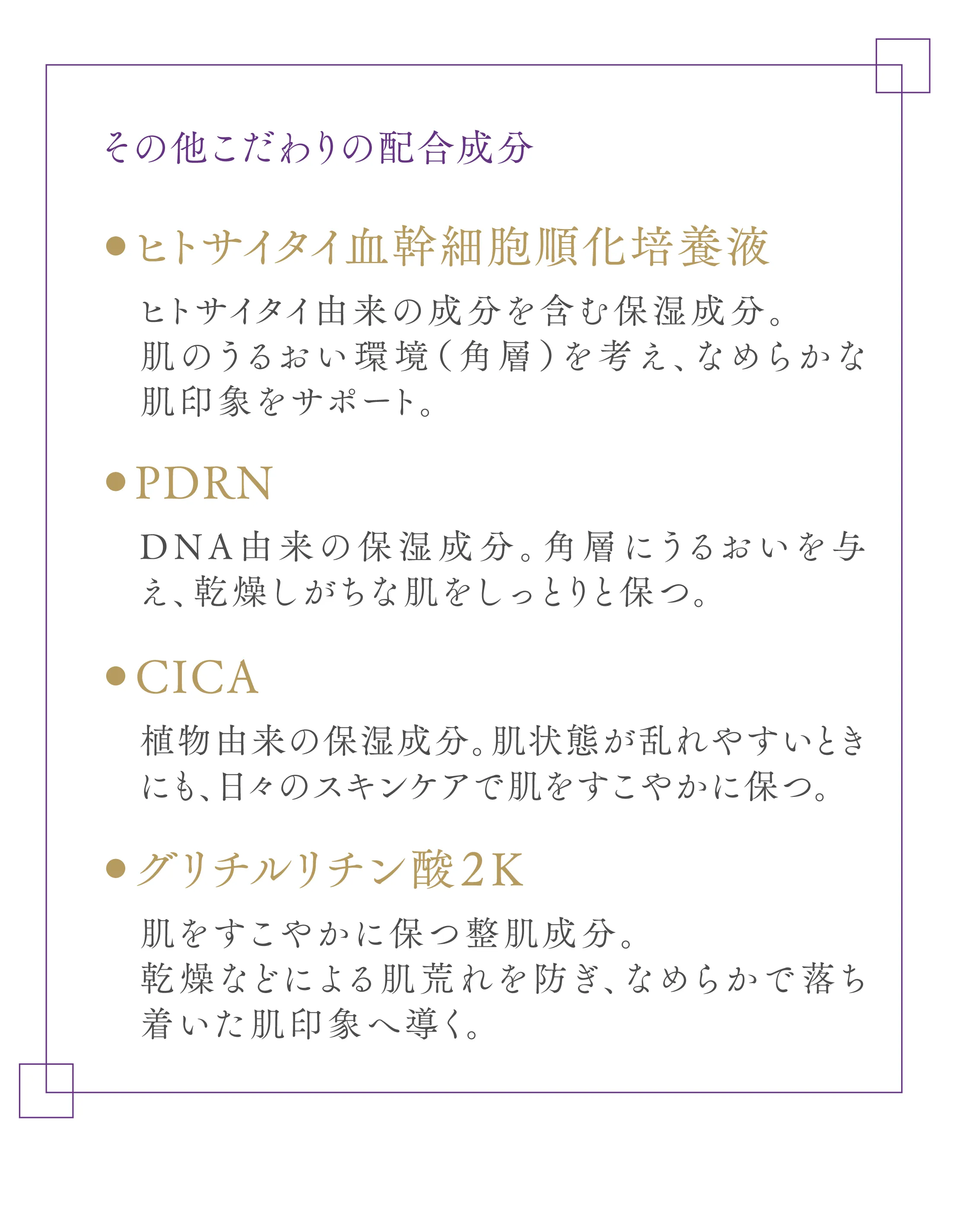 その他こだわりの配合成分

●ヒトサイタイ血幹細胞順化培養液

ヒトサイタイ由来の成分を含む保湿成分。
肌のうるおい環境(角層)を考え、なめらかな肌印象をサポート。

●PDRN

DNA由来の保湿成分。角層にうるおいを与え、乾燥しがちな肌をしっとりと保つ。

●CICA

植物由来の保湿成分。肌状態が乱れやすいときにも、日々のスキンケアで肌をすこやかに保つ。

●グリチルリチン酸2K

肌をすこやかに保つ整肌成分。
乾燥などによる肌荒れを防ぎ、なめらかで落ち着いた肌印象へ導く。